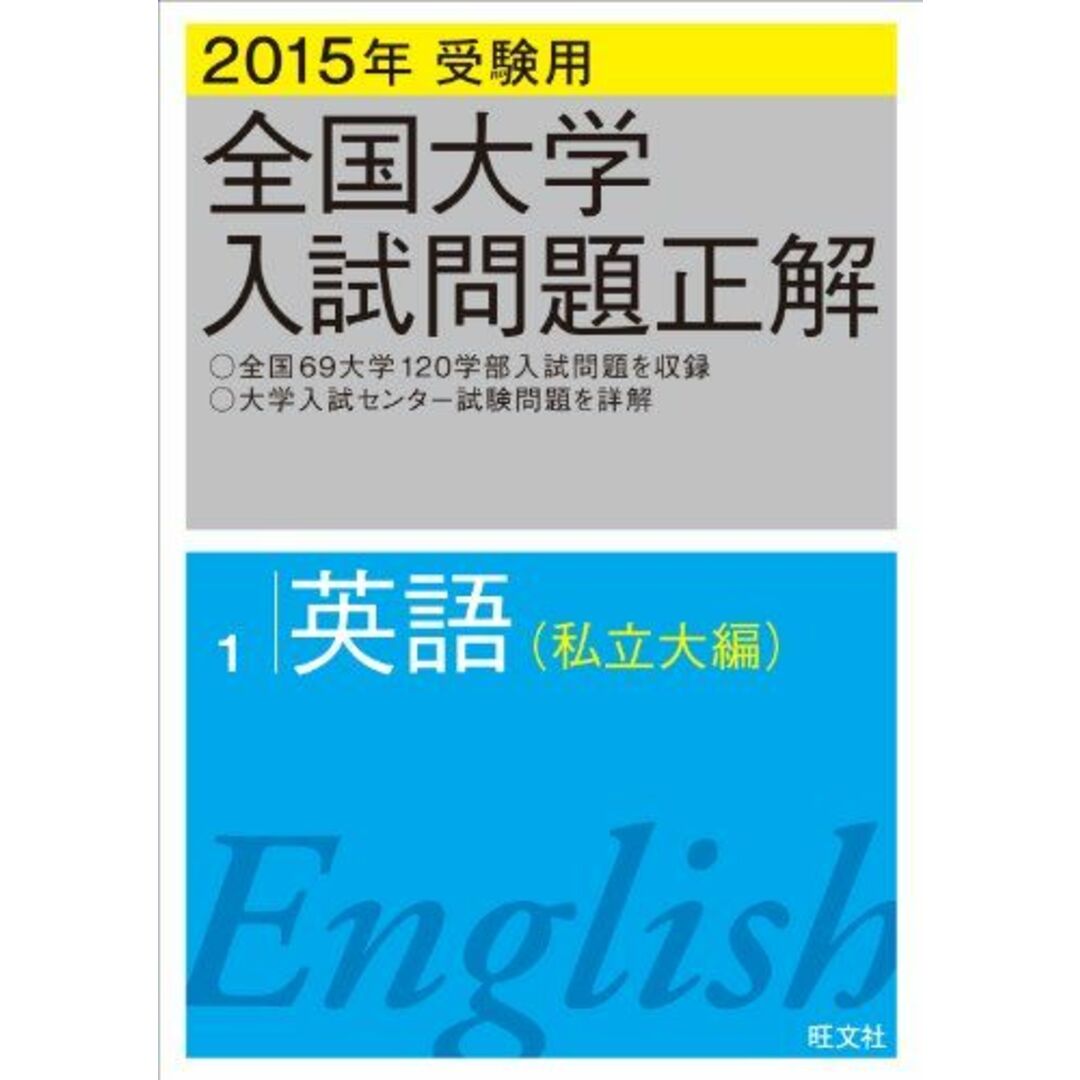 2015年 受験用

全国大学
入試問題正解

○全国69大学120学部入試問題を収録
○大学入試センター試験問題を詳解

1 英語（私立大編）

English

旺文社